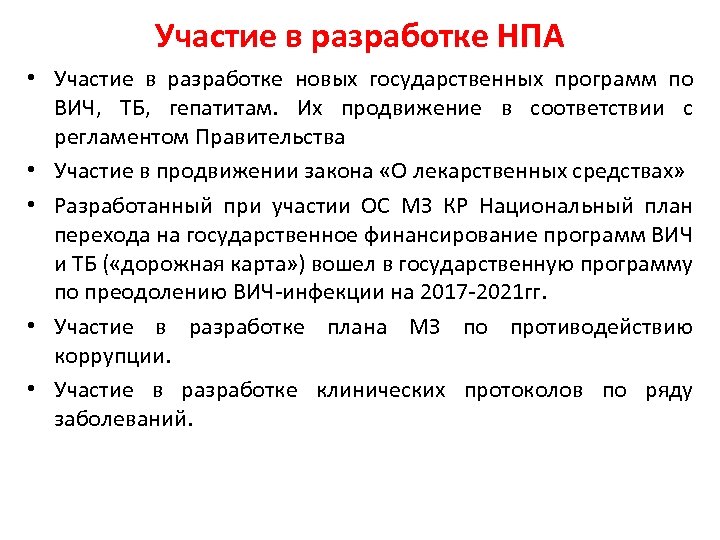 Участие в разработке НПА

• Участие в разработке новых государственных программ по ВИЧ, ТБ, гепатитам. Их продвижение в соответствии с регламентом Правительства

• Участие в продвижении закона «О лекарственных средствах»

• Разработанный при участии ОС МЗ КР Национальный план перехода на государственное финансирование программ ВИЧ и ТБ («дорожная карта») вошел в государственную программу по преодолению ВИЧ-инфекции на 2017-2021гг.

• Участие в разработке плана МЗ по противодействию коррупции.

• Участие в разработке клинических протоколов по ряду заболеваний.